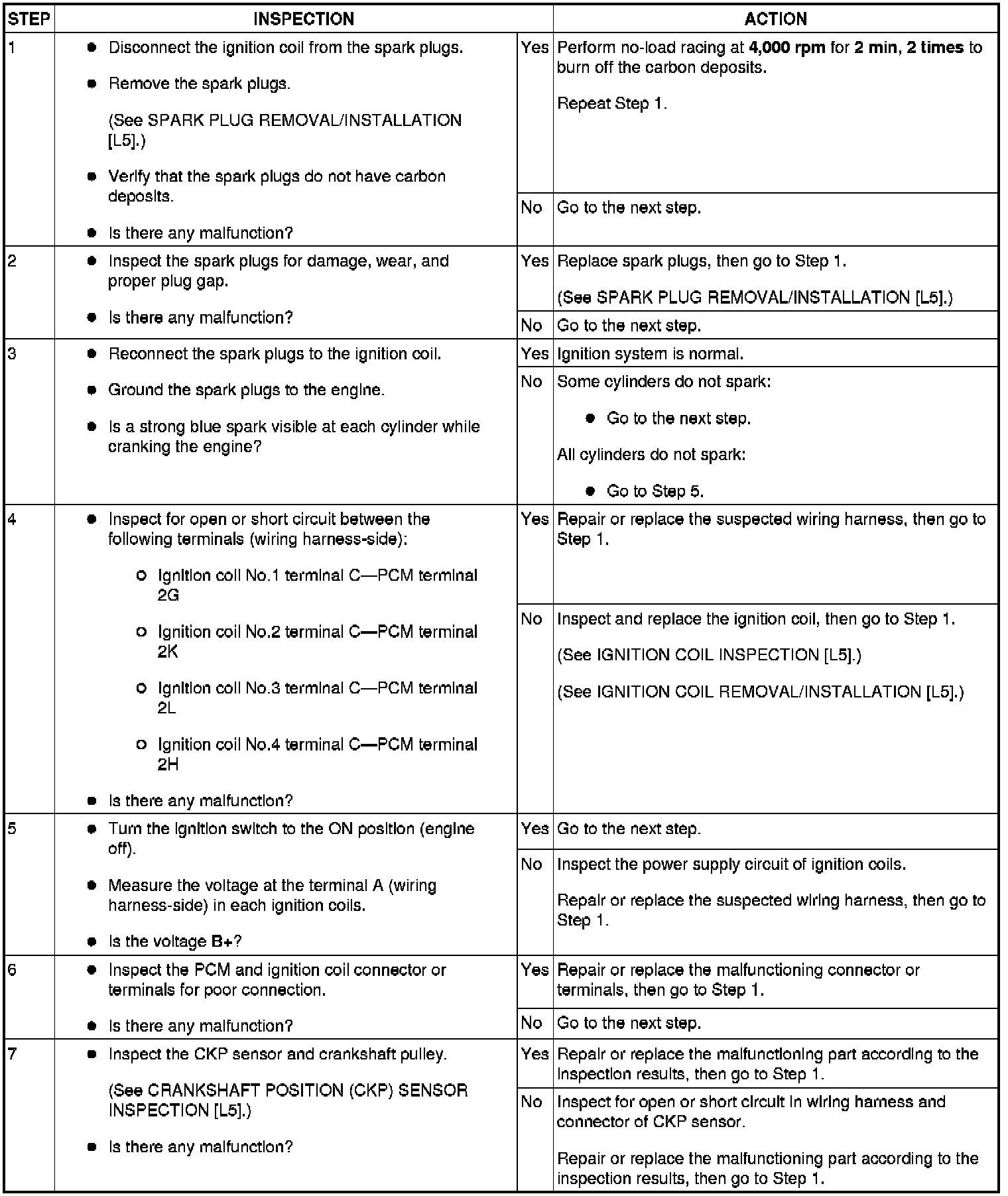 | STEP | INSPECTION | | ACTION |
|---|---|---|---|
| 1 | ● Disconnect the ignition coil from the spark plugs. ● Remove the spark plugs. (See SPARK PLUG REMOVAL/INSTALLATION [L5].) ● Verify that the spark plugs do not have carbon deposits. ● Is there any malfunction? | Yes | Perform no-load racing at **4,000 rpm** for **2 min**, **2 times** to burn off the carbon deposits. Repeat Step 1. |
| | | No | Go to the next step. |
| 2 | ● Inspect the spark plugs for damage, wear, and proper plug gap. ● Is there any malfunction? | Yes | Replace spark plugs, then go to Step 1. (See SPARK PLUG REMOVAL/INSTALLATION [L5].) |
| | | No | Go to the next step. |
| 3 | ● Reconnect the spark plugs to the ignition coil. ● Ground the spark plugs to the engine. ● Is a strong blue spark visible at each cylinder while cranking the engine? | Yes | Ignition system is normal. |
| | | No | Some cylinders do not spark: ● Go to the next step. All cylinders do not spark: ● Go to Step 5. |
| 4 | ● Inspect for open or short circuit between the following terminals (wiring harness-side): ○ Ignition coil No.1 terminal C—PCM terminal 2G ○ Ignition coil No.2 terminal C—PCM terminal 2K ○ Ignition coil No.3 terminal C—PCM terminal 2L ○ Ignition coil No.4 terminal C—PCM terminal 2H ● Is there any malfunction? | Yes | Repair or replace the suspected wiring harness, then go to Step 1. |
| | | No | Inspect and replace the ignition coil, then go to Step 1. (See IGNITION COIL INSPECTION [L5].) (See IGNITION COIL REMOVAL/INSTALLATION [L5].) |
| 5 | ● Turn the ignition switch to the ON position (engine off). ● Measure the voltage at the terminal A (wiring harness-side) in each ignition coils. ● Is the voltage **B+**? | Yes | Go to the next step. |
| | | No | Inspect the power supply circuit of ignition coils. Repair or replace the suspected wiring harness, then go to Step 1. |
| 6 | ● Inspect the PCM and ignition coil connector or terminals for poor connection. ● Is there any malfunction? | Yes | Repair or replace the malfunctioning connector or terminals, then go to Step 1. |
| | | No | Go to the next step. |
| 7 | ● Inspect the CKP sensor and crankshaft pulley. (See CRANKSHAFT POSITION (CKP) SENSOR INSPECTION [L5].) ● Is there any malfunction? | Yes | Repair or replace the malfunctioning part according to the inspection results, then go to Step 1. |
| | | No | Inspect for open or short circuit in wiring harness and connector of CKP sensor. Repair or replace the malfunctioning part according to the inspection results, then go to Step 1. |